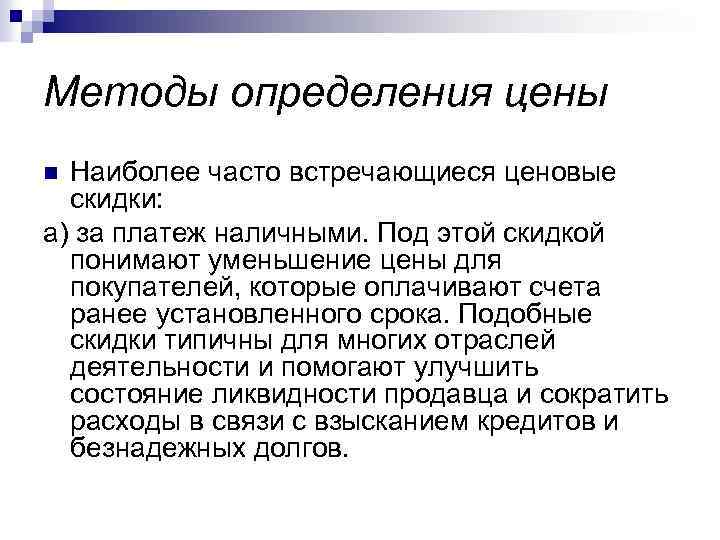 Методы определения цены

Наиболее часто встречающиеся ценовые скидки:

а) за платеж наличными. Под этой скидкой понимают уменьшение цены для покупателей, которые оплачивают счета ранее установленного срока. Подобные скидки типичны для многих отраслей деятельности и помогают улучшить состояние ликвидности продавца и сократить расходы в связи с взысканием кредитов и безнадежных долгов.